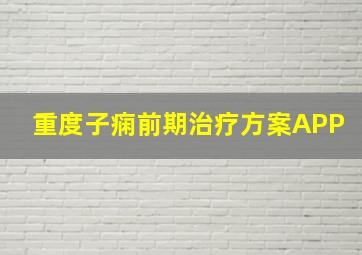 重度子痫前期治疗方案APP